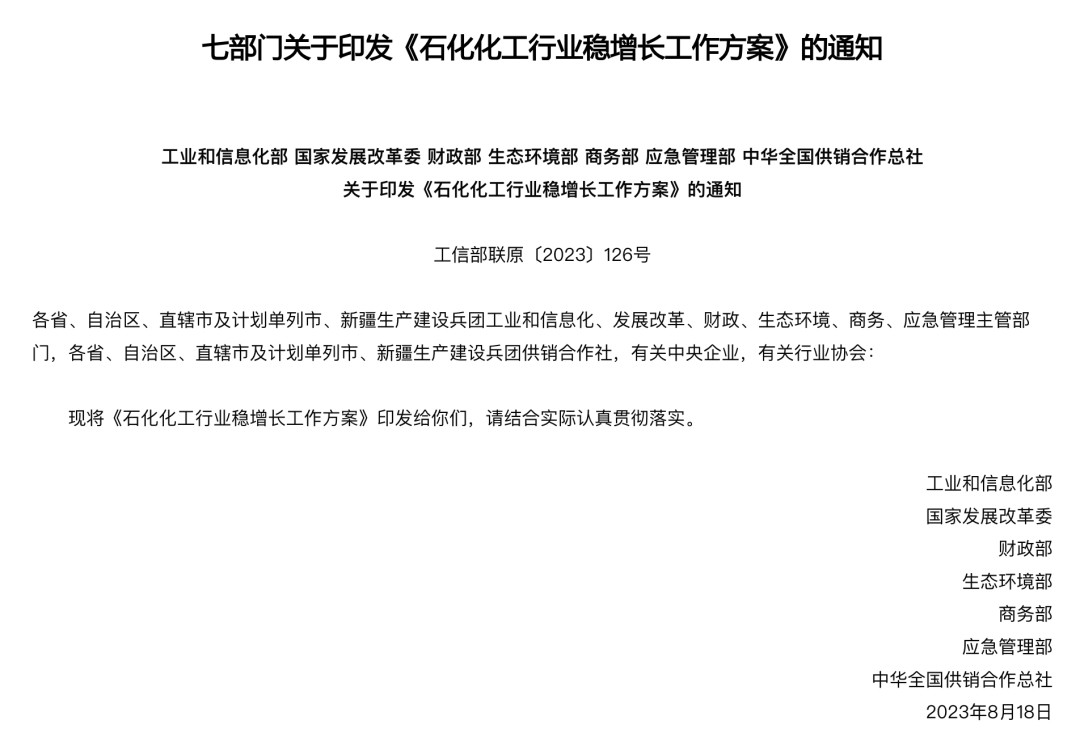 七部门关于印发《石化化工行业稳增长工作方案》的通知

工业和信息化部 国家发展改革委 财政部 生态环境部 商务部 应急管理部 中华全国供销合作总社
关于印发《石化化工行业稳增长工作方案》的通知

工信部联原〔2023〕126号

各省、自治区、直辖市及计划单列市、新疆生产建设兵团工业和信息化、发展改革、财政、生态环境、商务、应急管理主管部门，各省、自治区、直辖市及计划单列市、新疆生产建设兵团供销合作社，有关中央企业，有关行业协会：

现将《石化化工行业稳增长工作方案》印发给你们，请结合实际认真贯彻落实。

工业和信息化部
国家发展改革委
财政部
生态环境部
商务部
应急管理部
中华全国供销合作总社
2023年8月18日